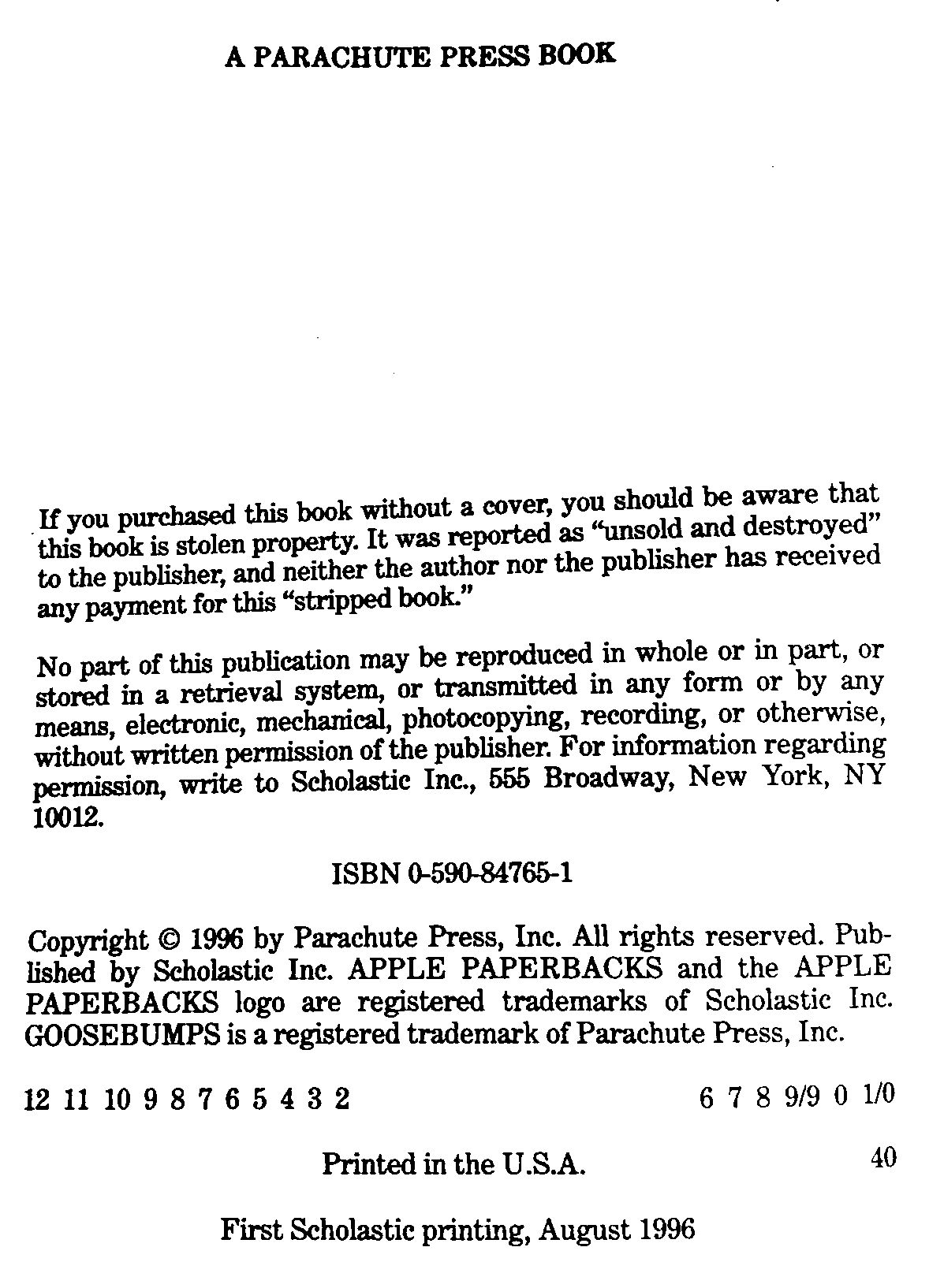 A PARACHUTE PRESS BOOK

If you purchased this book without a cover, you should be aware that this book is stolen property. It was reported as "unsold and destroyed" to the publisher, and neither the author nor the publisher has received any payment for this "stripped book."

No part of this publication may be reproduced in whole or in part, or stored in a retrieval system, or transmitted in any form or by any means, electronic, mechanical, photocopying, recording, or otherwise, without written permission of the publisher. For information regarding permission, write to Scholastic Inc., 555 Broadway, New York, NY 10012.

ISBN 0-590-84765-1

Copyright © 1996 by Parachute Press, Inc. All rights reserved. Published by Scholastic Inc. APPLE PAPERBACKS and the APPLE PAPERBACKS logo are registered trademarks of Scholastic Inc. GOOSEBUMPS is a registered trademark of Parachute Press, Inc.

12 11 10 9 8 7 6 5 4 3 2 6 7 8 9/9 0 1/0

Printed in the U.S.A. 40

First Scholastic printing, August 1996